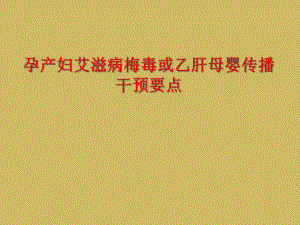 孕产妇艾滋病梅毒或乙肝母婴传播干预要点